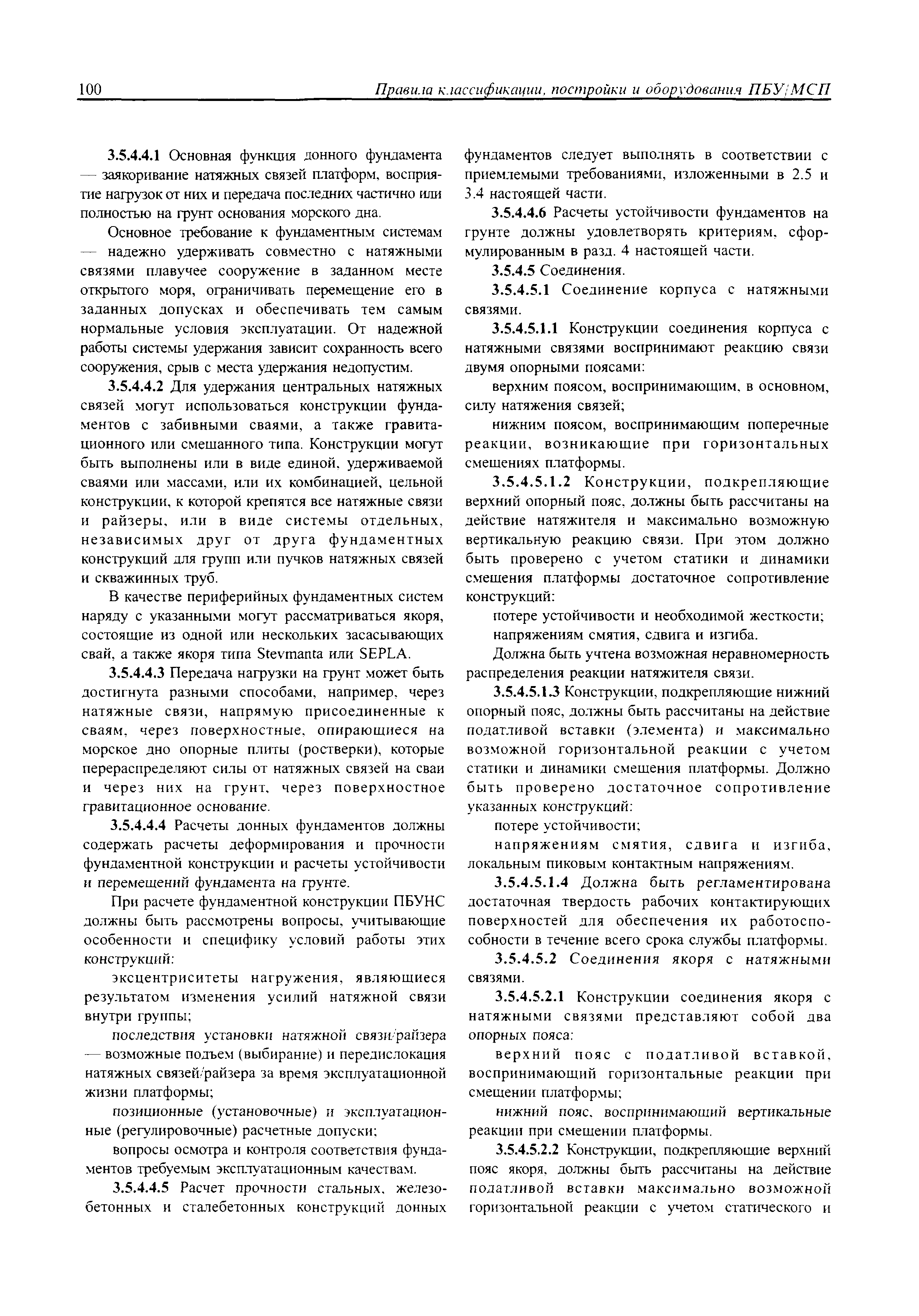 100 Правила классификации, постройки и оборудования ПБУ/МСП

3.5.4.4.1 Основная функция донного фундамента — заякоривание натяжных связей платформ, восприятие нагрузок от них и передача последних частично или полностью на грунт основания морского дна.

Основное требование к фундаментным системам — надежно удерживать совместно с натяжными связями плавучее сооружение в заданном месте открытого моря, ограничивать перемещение его в заданных допусках и обеспечивать тем самым нормальные условия эксплуатации. От надежной работы системы удержания зависит сохранность всего сооружения, срыв с места удержания недопустим.

3.5.4.4.2 Для удержания центральных натяжных связей могут использоваться конструкции фундаментов с забивными сваями, а также гравитационного или смешанного типа. Конструкции могут быть выполнены или в виде единой, удерживаемой сваями или массами, или их комбинацией, цельной конструкции, к которой крепятся все натяжные связи и райзеры, или в виде системы отдельных, независимых друг от друга фундаментных конструкций для групп или пучков натяжных связей и скважинных труб.

В качестве периферийных фундаментных систем наряду с указанными могут рассматриваться якоря, состоящие из одной или нескольких засасывающих свай, а также якоря типа Stevmanta или SEPLA.

3.5.4.4.3 Передача нагрузки на грунт может быть достигнута разными способами, например, через натяжные связи, напрямую присоединенные к сваям, через поверхностные, опирающиеся на морское дно опорные плиты (ростверки), которые перераспределяют силы от натяжных связей на сваи и через них на грунт, через поверхностное гравитационное основание.

3.5.4.4.4 Расчеты донных фундаментов должны содержать расчеты деформирования и прочности фундаментной конструкции и расчеты устойчивости и перемещений фундамента на грунте.

При расчете фундаментной конструкции ПБУНС должны быть рассмотрены вопросы, учитывающие особенности и специфику условий работы этих конструкций:

эксцентриситеты нагружения, являющиеся результатом изменения усилий натяжной связи внутри группы;

последствия установки натяжной связи/райзера — возможные подъем (выбирание) и передислокация натяжных связей/райзера за время эксплуатационной жизни платформы;

позиционные (установочные) и эксплуатационные (регулировочные) расчетные допуски;

вопросы осмотра и контроля соответствия фундаментов требуемым эксплуатационным качествам.

3.5.4.4.5 Расчет прочности стальных, железобетонных и сталебетонных конструкций донных фундаментов следует выполнять в соответствии с приемлемыми требованиями, изложенными в 2.5 и 3.4 настоящей части.

3.5.4.4.6 Расчеты устойчивости фундаментов на грунте должны удовлетворять критериям, сформулированным в разд. 4 настоящей части.

3.5.4.5 Соединения.

3.5.4.5.1 Соединение корпуса с натяжными связями.

3.5.4.5.1.1 Конструкции соединения корпуса с натяжными связями воспринимают реакцию связи двумя опорными поясами:

верхним поясом, воспринимающим, в основном, силу натяжения связей;

нижним поясом, воспринимающим поперечные реакции, возникающие при горизонтальных смещениях платформы.

3.5.4.5.1.2 Конструкции, подкрепляющие верхний опорный пояс, должны быть рассчитаны на действие натяжителя и максимально возможную вертикальную реакцию связи. При этом должно быть проверено с учетом статики и динамики смещения платформы достаточное сопротивление конструкций:

потере устойчивости и необходимой жесткости;

напряжениям смятия, сдвига и изгиба.

Должна быть учтена возможная неравномерность распределения реакции натяжителя связи.

3.5.4.5.1.3 Конструкции, подкрепляющие нижний опорный пояс, должны быть рассчитаны на действие податливой вставки (элемента) и максимально возможной горизонтальной реакции с учетом статики и динамики смещения платформы. Должно быть проверено достаточное сопротивление указанных конструкций:

потере устойчивости;

напряжениям смятия, сдвига и изгиба, локальным пиковым контактным напряжениям.

3.5.4.5.1.4 Должна быть регламентирована достаточная твердость рабочих контактирующих поверхностей для обеспечения их работоспособности в течение всего срока службы платформы.

3.5.4.5.2 Соединения якоря с натяжными связями.

3.5.4.5.2.1 Конструкции соединения якоря с натяжными связями представляют собой два опорных пояса:

верхний пояс с податливой вставкой, воспринимающий горизонтальные реакции при смещении платформы;

нижний пояс, воспринимающий вертикальные реакции при смещении платформы.

3.5.4.5.2.2 Конструкции, подкрепляющие верхний пояс якоря, должны быть рассчитаны на действие податливой вставки максимально возможной горизонтальной реакции с учетом статического и